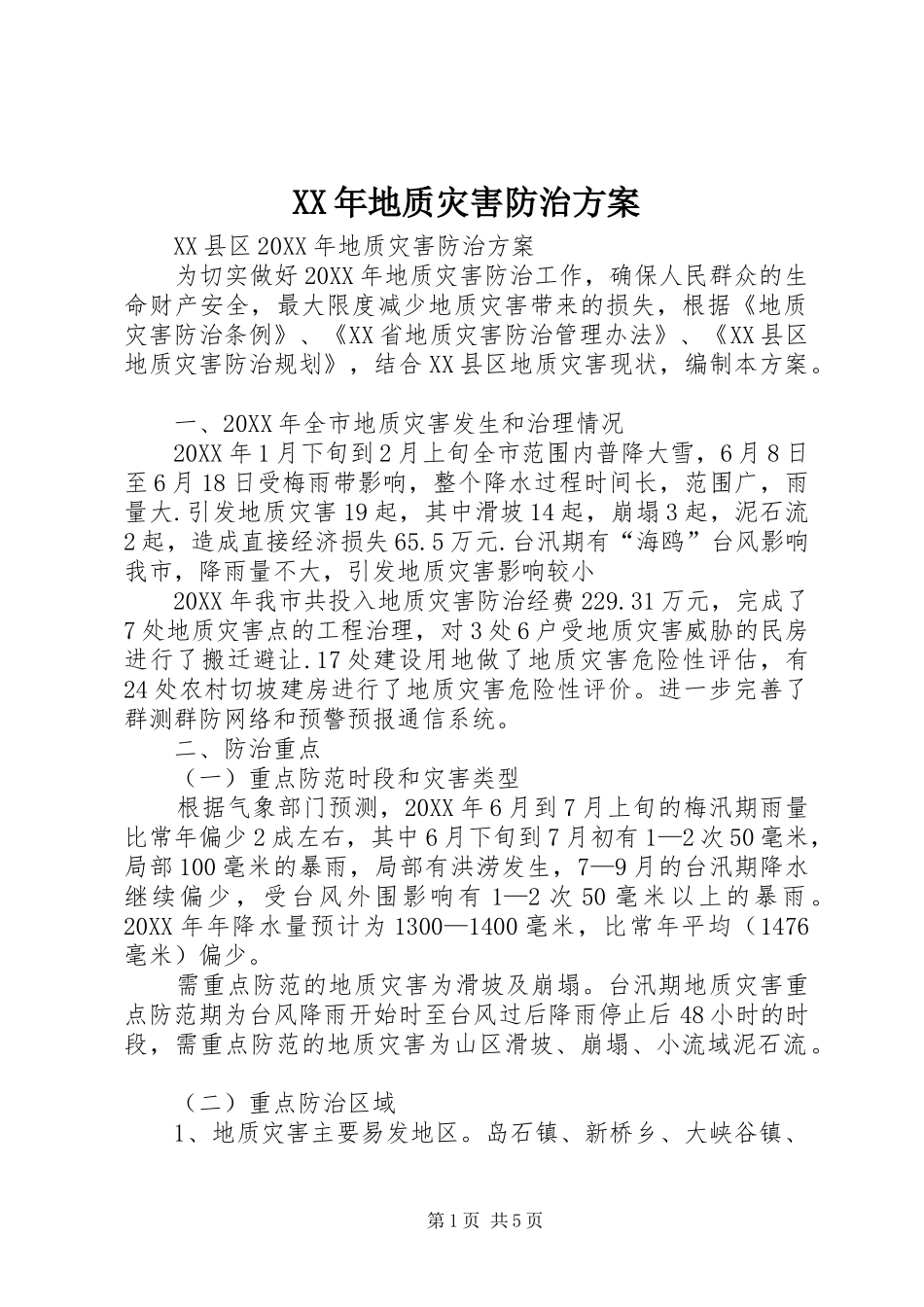 XX年地质灾害防治方案

XX县区20XX年地质灾害防治方案

为切实做好20XX年地质灾害防治工作，确保人民群众的生命财产安全，最大限度减少地质灾害带来的损失，根据《地质灾害防治条例》、《XX省地质灾害防治管理办法》、《XX县区地质灾害防治规划》，结合XX县区地质灾害现状，编制本方案。

一、20XX年全市地质灾害发生和治理情况

20XX年1月下旬到2月上旬全市范围内普降大雪，6月8日至6月18日受梅雨带影响，整个降水过程时间长，范围广，雨量大.引发地质灾害19起，其中滑坡14起，崩塌3起，泥石流2起，造成直接经济损失65.5万元.台汛期有“海鸥”台风影响我市，降雨量不大，引发地质灾害影响较小

20XX年我市共投入地质灾害防治经费229.31万元，完成了7处地质灾害点的工程治理，对3处6户受地质灾害威胁的民房进行了搬迁避让.17处建设用地做了地质灾害危险性评估，有24处农村切坡建房进行了地质灾害危险性评价。进一步完善了群测群防网络和预警预报通信系统。

二、防治重点

（一）重点防范时段和灾害类型

根据气象部门预测，20XX年6月到7月上旬的梅汛期雨量比常年偏少2成左右，其中6月下旬到7月初有1—2次50毫米，局部100毫米的暴雨，局部有洪涝发生，7—9月的台汛期降水继续偏少，受台风外围影响有1—2次50毫米以上的暴雨。20XX年年降水量预计为1300—1400毫米，比常年平均（1476毫米）偏少。

需重点防范的地质灾害为滑坡及崩塌。台汛期地质灾害重点防范期为台风降雨开始时至台风过后降雨停止后48小时的时段，需重点防范的地质灾害为山区滑坡、崩塌、小流域泥石流。

（二）重点防治区域

1、地质灾害主要易发地区。岛石镇、新桥乡、大峡谷镇、

第1页 共5页